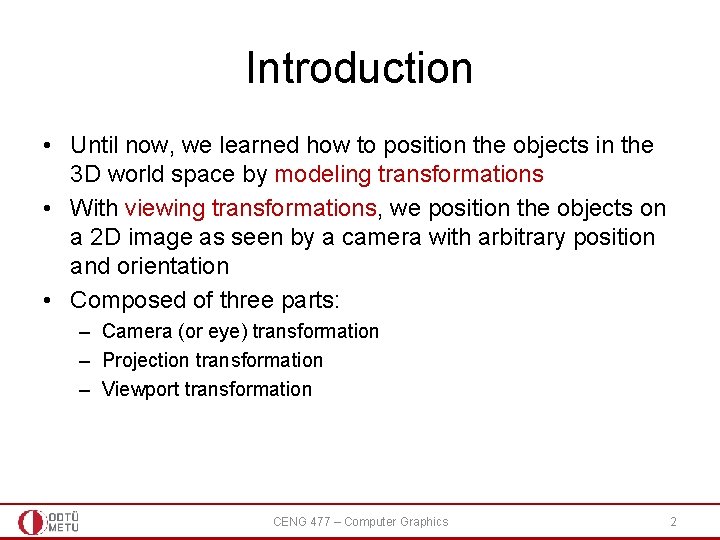 Introduction

• Until now, we learned how to position the objects in the 3D world space by modeling transformations
• With viewing transformations, we position the objects on a 2D image as seen by a camera with arbitrary position and orientation
• Composed of three parts:
– Camera (or eye) transformation
– Projection transformation
– Viewport transformation

ODTÜ
METU

CENG 477 – Computer Graphics

2